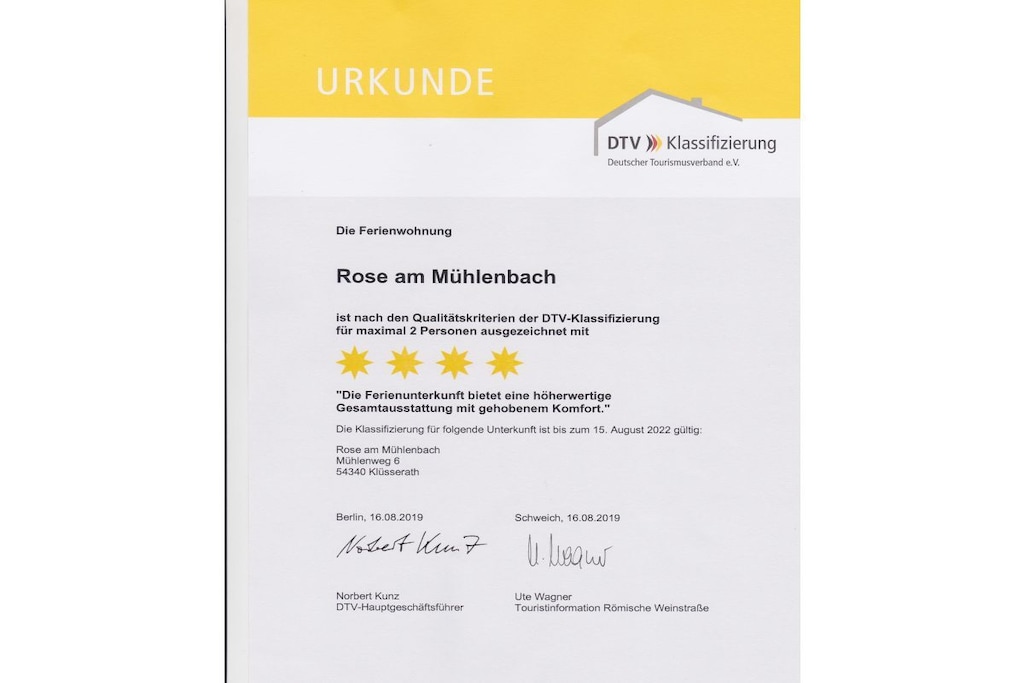 URKUNDE

DTV Klassifizierung
Deutscher Tourismusverband e.V.

Die Ferienwohnung

Rose am Mühlenbach

ist nach den Qualitätskriterien der DTV-Klassifizierung für maximal 2 Personen ausgezeichnet mit

"Die Ferienunterkunft bietet eine höherwertige Gesamtausstattung mit gehobenem Komfort."

Die Klassifizierung für folgende Unterkunft ist bis zum 15. August 2022 gültig:

Rose am Mühlenbach
Mühlenweg 6
54340 Klüsserath

Berlin, 16.08.2019

Norbert Kunz

Norbert Kunz
DTV-Hauptgeschäftsführer

Schweich, 16.08.2019

U. Wagner

Ute Wagner
Touristinformation Römische Weinstraße